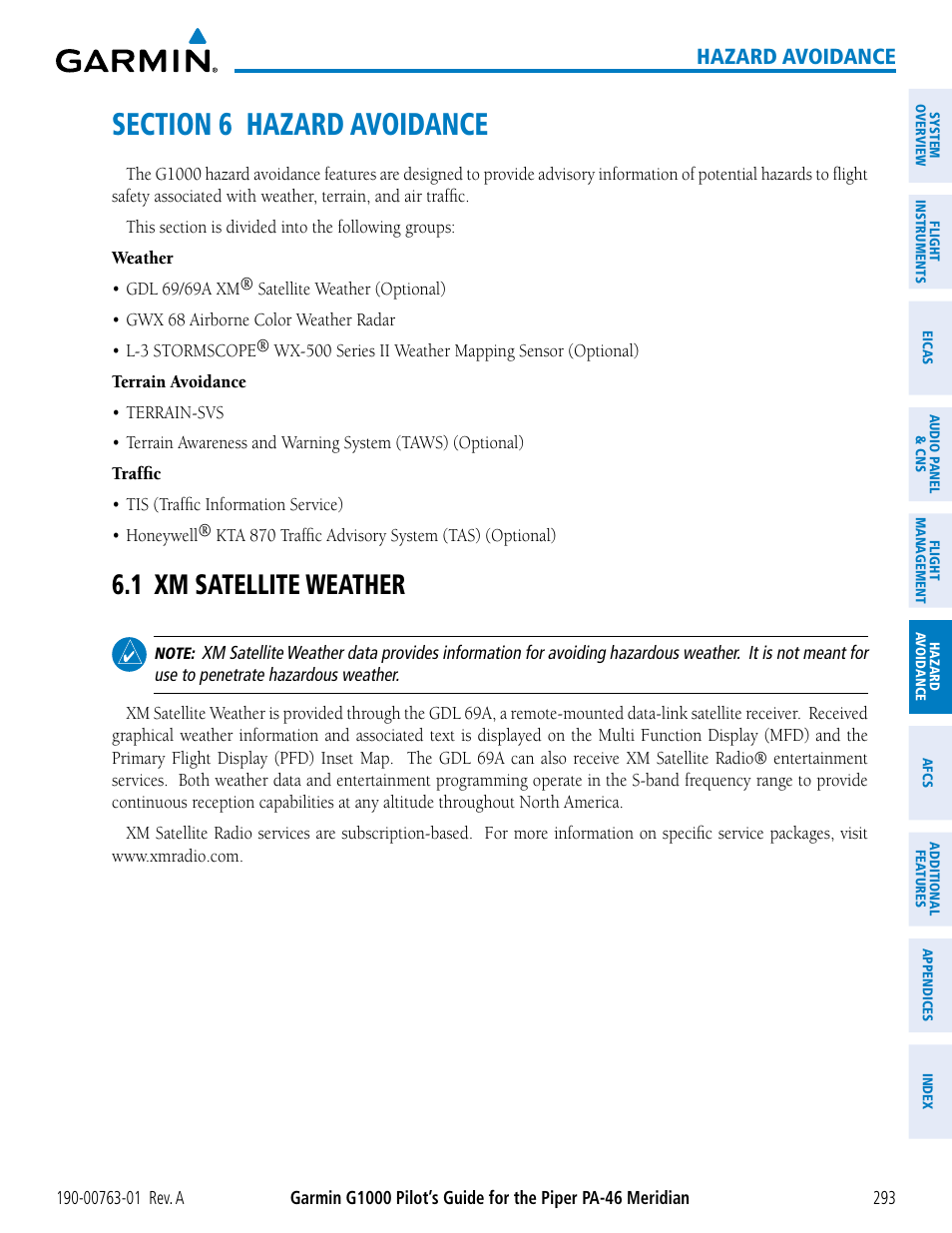 GARMIN.

HAZARD AVOIDANCE

SECTION 6 HAZARD AVOIDANCE

The G1000 hazard avoidance features are designed to provide advisory information of potential hazards to flight safety associated with weather, terrain, and air traffic.

This section is divided into the following groups:

Weather

• GDL 69/69A XM® Satellite Weather (Optional)

• GWX 68 Airborne Color Weather Radar

• L-3 STORMSCOPE® WX-500 Series II Weather Mapping Sensor (Optional)

Terrain Avoidance

• TERRAIN-SVS

• Terrain Awareness and Warning System (TAWS) (Optional)

Traffic

• TIS (Traffic Information Service)

• Honeywell® KTA 870 Traffic Advisory System (TAS) (Optional)

6.1 XM SATELLITE WEATHER

NOTE: XM Satellite Weather data provides information for avoiding hazardous weather. It is not meant for use to penetrate hazardous weather.

XM Satellite Weather is provided through the GDL 69A, a remote-mounted data-link satellite receiver. Received graphical weather information and associated text is displayed on the Multi Function Display (MFD) and the Primary Flight Display (PFD) Inset Map. The GDL 69A can also receive XM Satellite Radio® entertainment services. Both weather data and entertainment programming operate in the S-band frequency range to provide continuous reception capabilities at any altitude throughout North America.

XM Satellite Radio services are subscription-based. For more information on specific service packages, visit www.xmradio.com.

SYSTEM OVERVIEW
FLIGHT INSTRUMENTS
EICAS
AUDIO PANEL & CNS
FLIGHT MANAGEMENT
HAZARD AVOIDANCE
AFCS
ADDITIONAL FEATURES
APPENDICES
INDEX

190-00763-01 Rev. A

Garmin G1000 Pilot's Guide for the Piper PA-46 Meridian

293